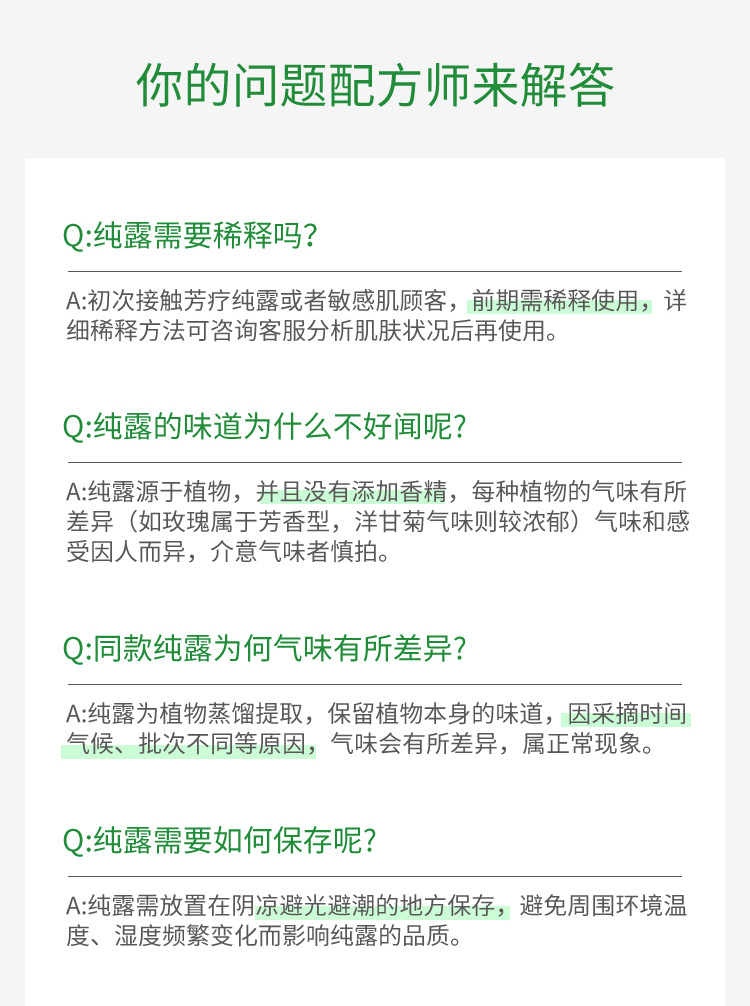 你的问题配方师来解答

Q:纯露需要稀释吗?

A:初次接触芳疗纯露或者敏感肌顾客，前期需稀释使用，详细稀释方法可咨询客服分析肌肤状况后再使用。

Q:纯露的味道为什么不好闻呢?

A:纯露源于植物，并且没有添加香精，每种植物的气味有所差异（如玫瑰属于芳香型，洋甘菊气味则较浓郁）气味和感受因人而异，介意气味者慎拍。

Q:同款纯露为何气味有所差异?

A:纯露为植物蒸馏提取，保留植物本身的味道，因采摘时间气候、批次不同等原因，气味会有所差异，属正常现象。

Q:纯露需要如何保存呢?

A:纯露需放置在阴凉避光避潮的地方保存，避免周围环境温度、湿度频繁变化而影响纯露的品质。